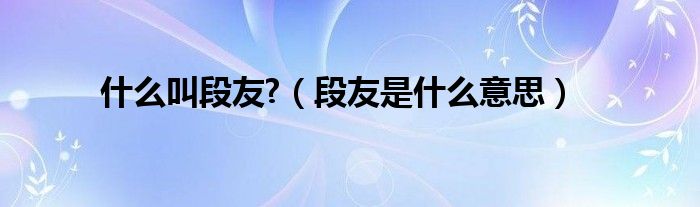 什么叫段友?（段友是什么意思）